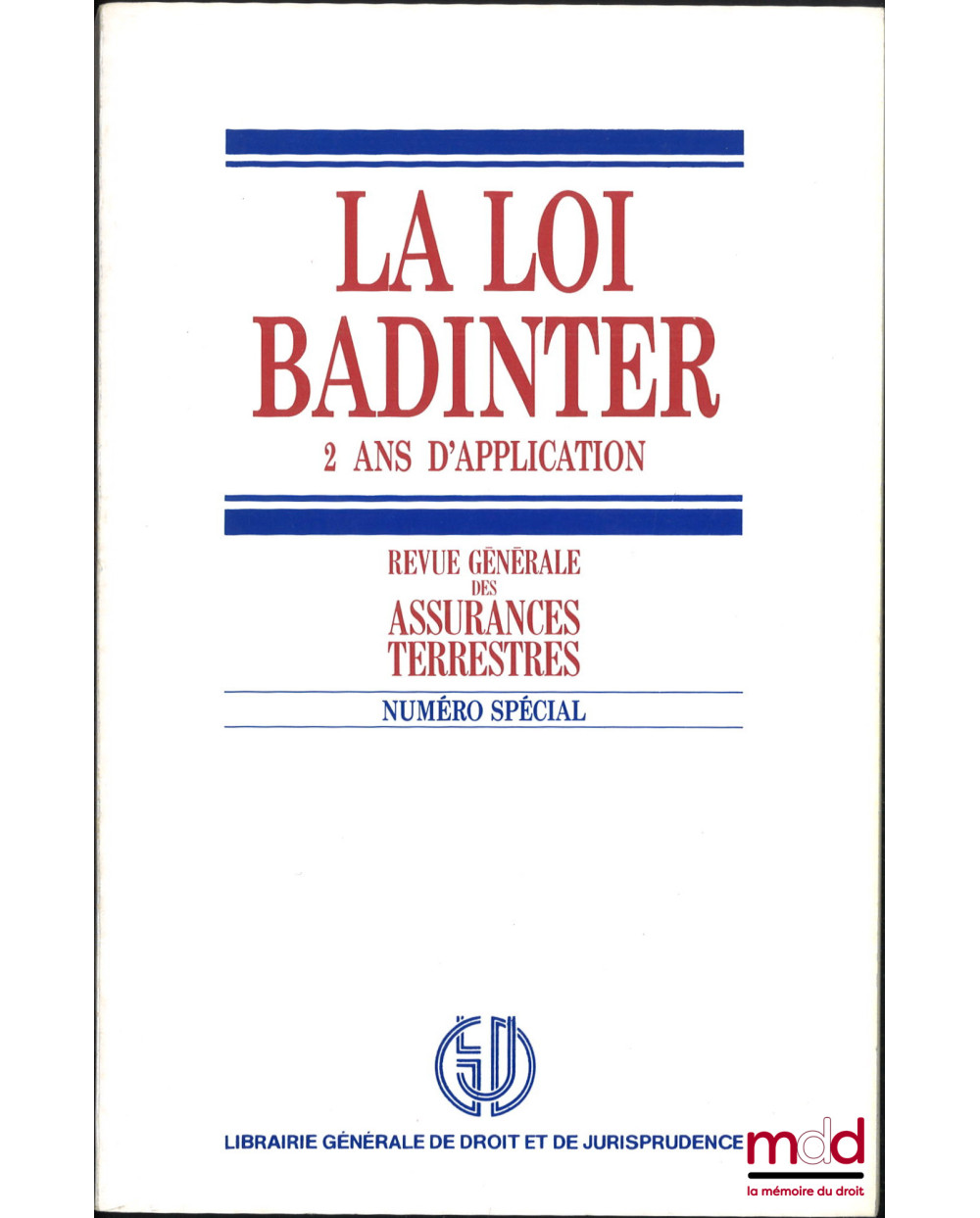 LA LOI BADINTER

2 ANS D'APPLICATION

REVUE GÉNÉRALE
DES
ASSURANCES
TERRESTRES

NUMÉRO SPÉCIAL

LIBRAIRIE GÉNÉRALE DE DROIT ET DE JURISPRUDENCE

mdd
la mémoire du droit